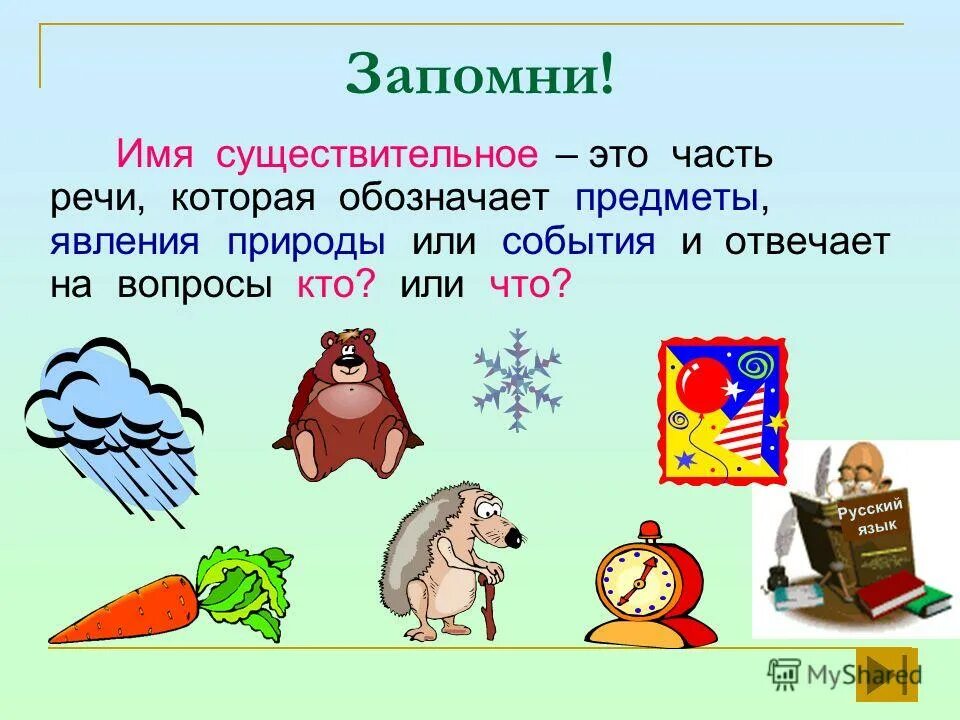 Запомни!

Имя существительное – это часть речи, которая обозначает предметы, явления природы или события и отвечает на вопросы кто? или что?

Русский язык

MyShared